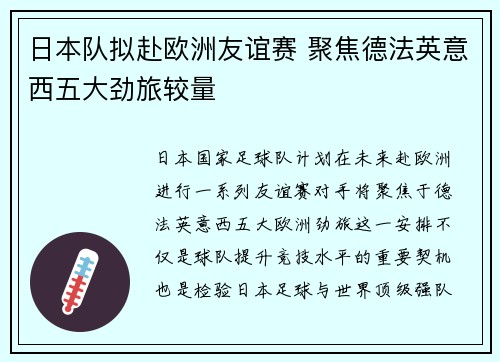 日本队拟赴欧洲友谊赛 聚焦德法英意西五大劲旅较量

日本国家足球队计划在未来赴欧洲进行一系列友谊赛对手将聚焦于德法英意西五大欧洲劲旅这一安排不仅是球队提升竞技水平的重要契机也是检验日本足球与世界顶级强队